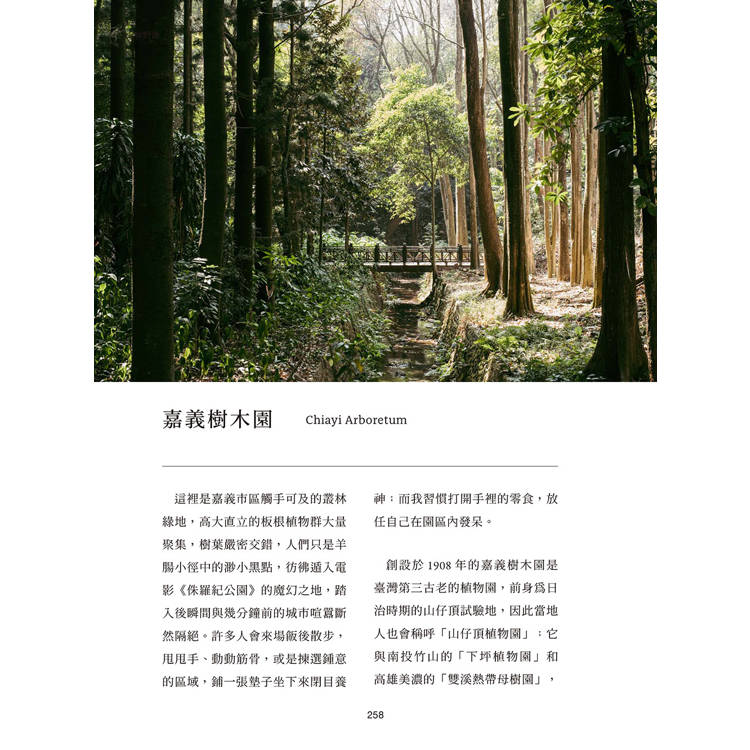 嘉義樹木園 Chiayi Arboretum

這裡是嘉義市區觸手可及的叢林綠地，高大直立的板根植物群大量聚集，樹葉嚴密交錯，人們只是羊腸小徑中的渺小黑點，彷彿遁入電影《侏羅紀公園》的魔幻之地，踏入後瞬間與幾分鐘前的城市喧囂斷然隔絕。許多人會來場飯後散步，甩甩手、動動筋骨，或是揀選鍾意的區域，鋪一張墊子坐下來閉目養神；而我習慣打開手裡的零食，放任自己在園區內發呆。

創設於1908年的嘉義樹木園是臺灣第三古老的植物園，前身爲日治時期的山仔頂試驗地，因此當地人也會稱呼「山仔頂植物園」；它與南投竹山的「下坪植物園」和高雄美濃的「雙溪熱帶母樹園」，

258